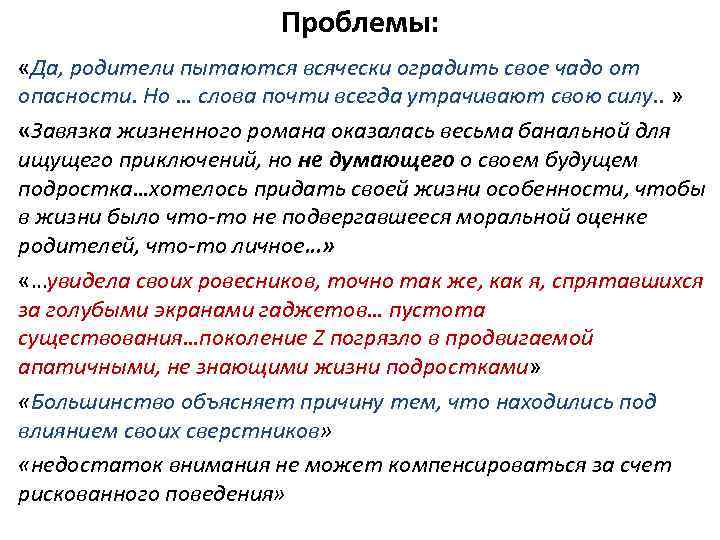 Проблемы:

«Да, родители пытаются всячески оградить свое чадо от опасности. Но … слова почти всегда утрачивают свою силу.. »

«Завязка жизненного романа оказалась весьма банальной для ищущего приключений, но не думающего о своем будущем подростка…хотелось придать своей жизни особенности, чтобы в жизни было что-то не подвергавшееся моральной оценке родителей, что-то личное…»

«…увидела своих ровесников, точно так же, как я, спрятавшихся за голубыми экранами гаджетов… пустота существования…поколение Z погрязло в продвигаемой апатичными, не знающими жизни подростками»

«Большинство объясняет причину тем, что находились под влиянием своих сверстников»

«недостаток внимания не может компенсироваться за счет рискованного поведения»